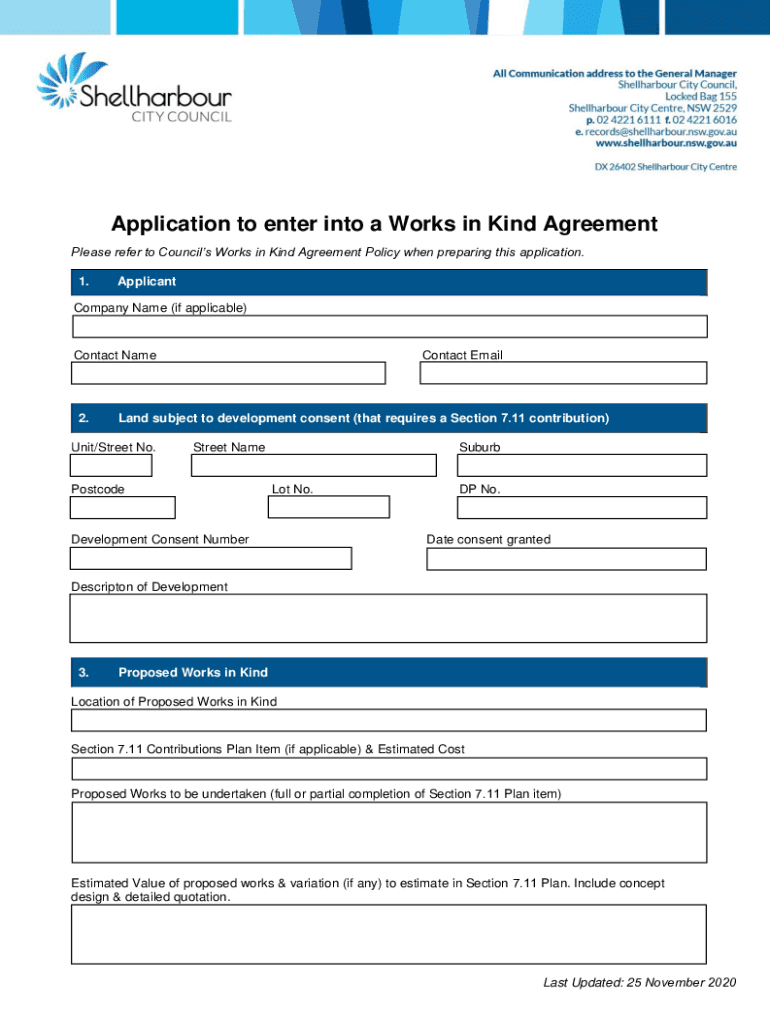 Shellharbour
CITY COUNCIL

All Communication address to the General Manager
Shellharbour City Council,
Locked Bag 155
Shellharbour City Centre, NSW 2529
p. 02 4221 6111 f. 02 4221 6016
e. records@shellharbour.nsw.gov.au
www.shellharbour.nsw.gov.au

DX 26402 Shellharbour City Centre

Application to enter into a Works in Kind Agreement

Please refer to Council's Works in Kind Agreement Policy when preparing this application.

1. Applicant

Company Name (if applicable)

Contact Name

Contact Email

2. Land subject to development consent (that requires a Section 7.11 contribution)

Unit/Street No.

Street Name

Suburb

Postcode

Lot No.

DP No.

Development Consent Number

Date consent granted

Descripton of Development

3. Proposed Works in Kind

Location of Proposed Works in Kind

Section 7.11 Contributions Plan Item (if applicable) & Estimated Cost

Proposed Works to be undertaken (full or partial completion of Section 7.11 Plan item)

Estimated Value of proposed works & variation (if any) to estimate in Section 7.11 Plan. Include concept design & detailed quotation.

Last Updated: 25 November 2020